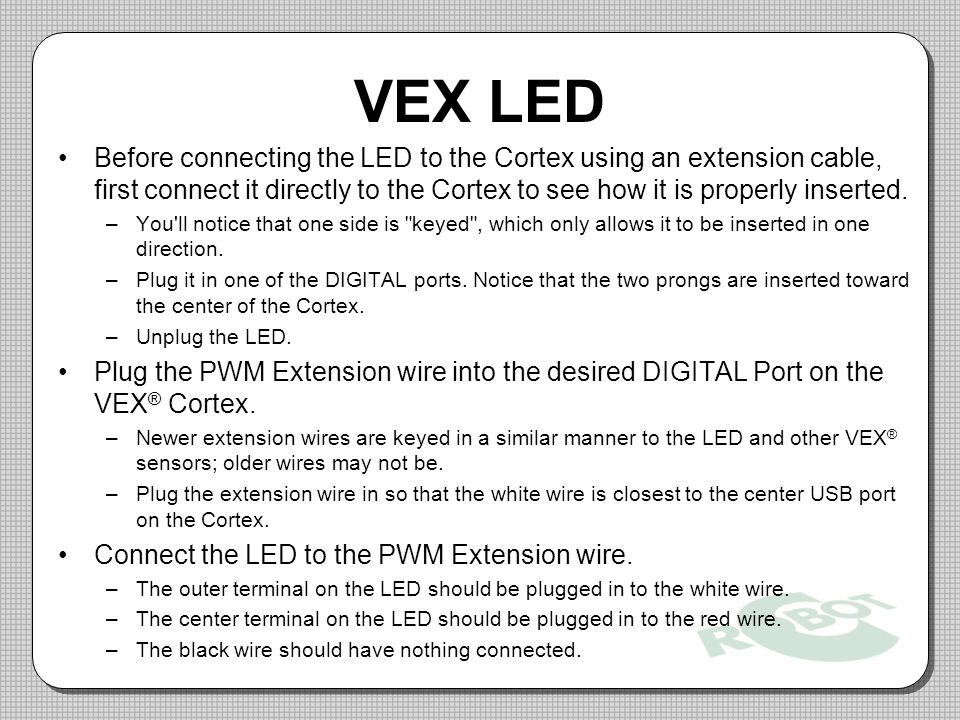 VEX LED

• Before connecting the LED to the Cortex using an extension cable, first connect it directly to the Cortex to see how it is properly inserted.
– You'll notice that one side is "keyed", which only allows it to be inserted in one direction.
– Plug it in one of the DIGITAL ports. Notice that the two prongs are inserted toward the center of the Cortex.
– Unplug the LED.
• Plug the PWM Extension wire into the desired DIGITAL Port on the VEX® Cortex.
– Newer extension wires are keyed in a similar manner to the LED and other VEX® sensors; older wires may not be.
– Plug the extension wire in so that the white wire is closest to the center USB port on the Cortex.
• Connect the LED to the PWM Extension wire.
– The outer terminal on the LED should be plugged in to the white wire.
– The center terminal on the LED should be plugged in to the red wire.
– The black wire should have nothing connected.

ROBOT